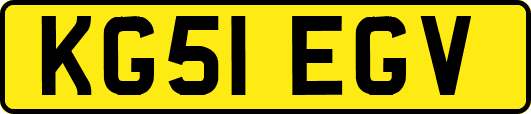 KG51 EGV